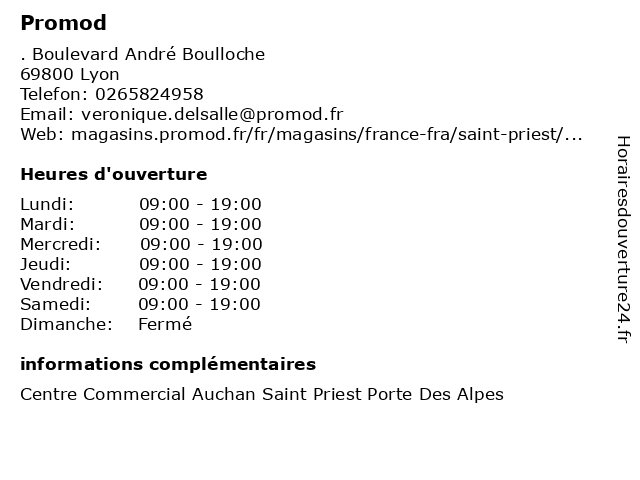 Promod

. Boulevard André Boulloche
69800 Lyon
Telefon: 0265824958
Email: veronique.delsalle@promod.fr
Web: magasins.promod.fr/fr/magasins/france-fra/saint-priest/...

Heures d'ouverture

Lundi: 09:00 - 19:00
Mardi: 09:00 - 19:00
Mercredi: 09:00 - 19:00
Jeudi: 09:00 - 19:00
Vendredi: 09:00 - 19:00
Samedi: 09:00 - 19:00
Dimanche: Fermé

informations complémentaires

Centre Commercial Auchan Saint Priest Porte Des Alpes

Horairesdouverture24.fr